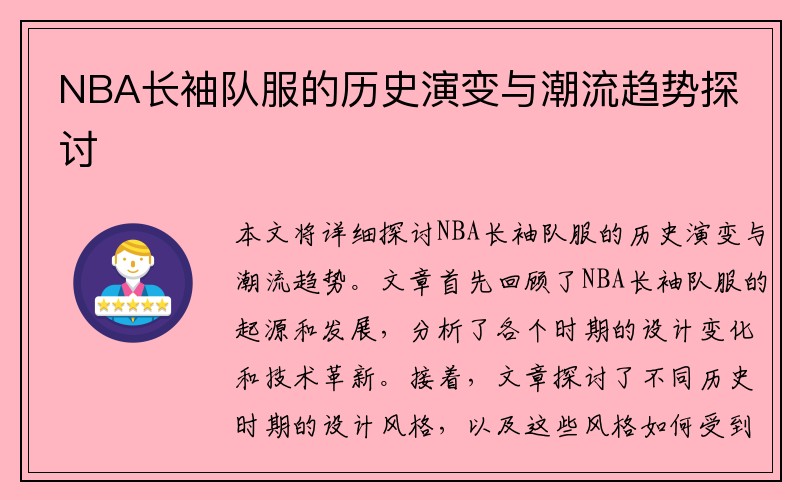 NBA长袖队服的历史演变与潮流趋势探讨

本文将详细探讨NBA长袖队服的历史演变与潮流趋势。文章首先回顾了NBA长袖队服的起源和发展，分析了各个时期的设计变化和技术革新。接着，文章探讨了不同历史时期的设计风格，以及这些风格如何受到